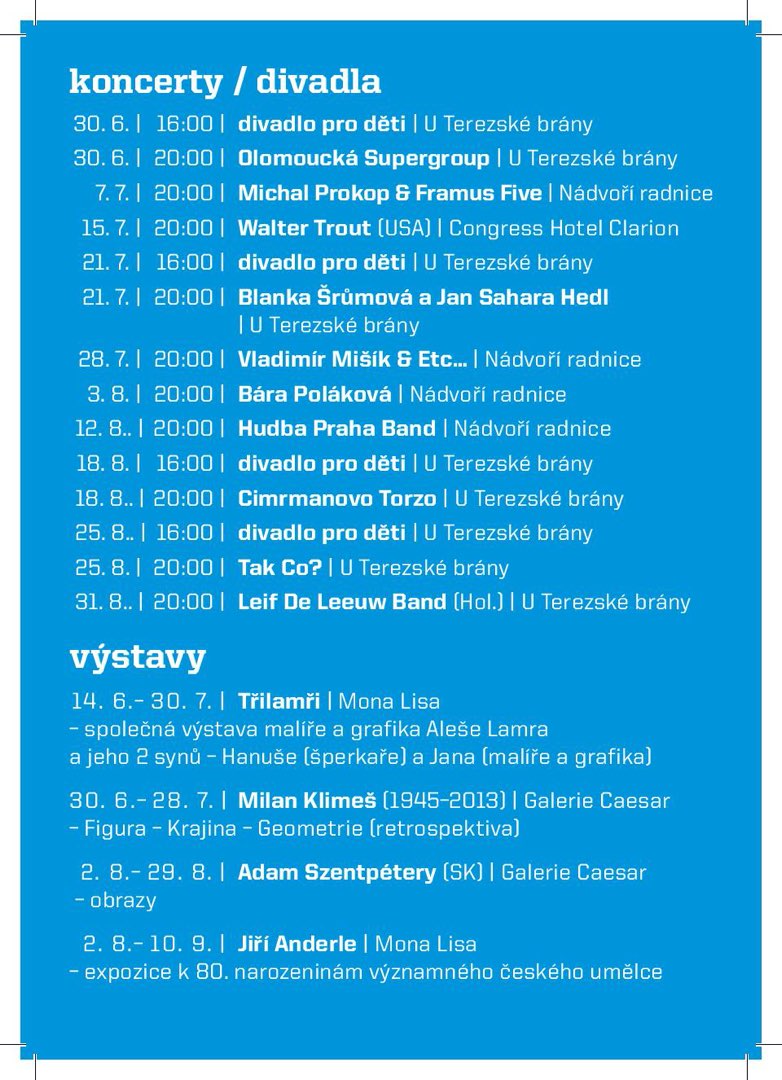 koncerty / divadla

30. 6. | 16:00 | divadlo pro děti | U Terezské brány
30. 6. | 20:00 | Olomoucká Supergroup | U Terezské brány
7. 7. | 20:00 | Michal Prokop & Framus Five | Nádvoří radnice
15. 7. | 20:00 | Walter Trout (USA) | Congress Hotel Clarion
21. 7. | 16:00 | divadlo pro děti | U Terezské brány
21. 7. | 20:00 | Blanka Šrůmová a Jan Sahara Hedl | U Terezské brány
28. 7. | 20:00 | Vladimír Mišík & Etc... | Nádvoří radnice
3. 8. | 20:00 | Bára Poláková | Nádvoří radnice
12. 8.. | 20:00 | Hudba Praha Band | Nádvoří radnice
18. 8. | 16:00 | divadlo pro děti | U Terezské brány
18. 8.. | 20:00 | Cimrmanovo Torzo | U Terezské brány
25. 8.. | 16:00 | divadlo pro děti | U Terezské brány
25. 8. | 20:00 | Tak Co? | U Terezské brány
31. 8.. | 20:00 | Leif De Leeuw Band (Hol.) | U Terezské brány

výstavy

14. 6.– 30. 7. | Třilamři | Mona Lisa – společná výstava malíře a grafika Aleše Lamra a jeho 2 synů – Hanuše (šperkaře) a Jana (malíře a grafika)

30. 6.– 28. 7. | Milan Klimeš (1945–2013) | Galerie Caesar – Figura – Krajina – Geometrie (retrospektiva)

2. 8.– 29. 8. | Adam Szentpétery (SK) | Galerie Caesar – obrazy

2. 8.– 10. 9. | Jiří Anderle | Mona Lisa – expozice k 80. narozeninám významného českého umělce